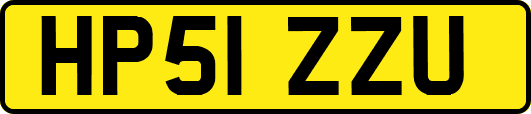 HP51 ZZU